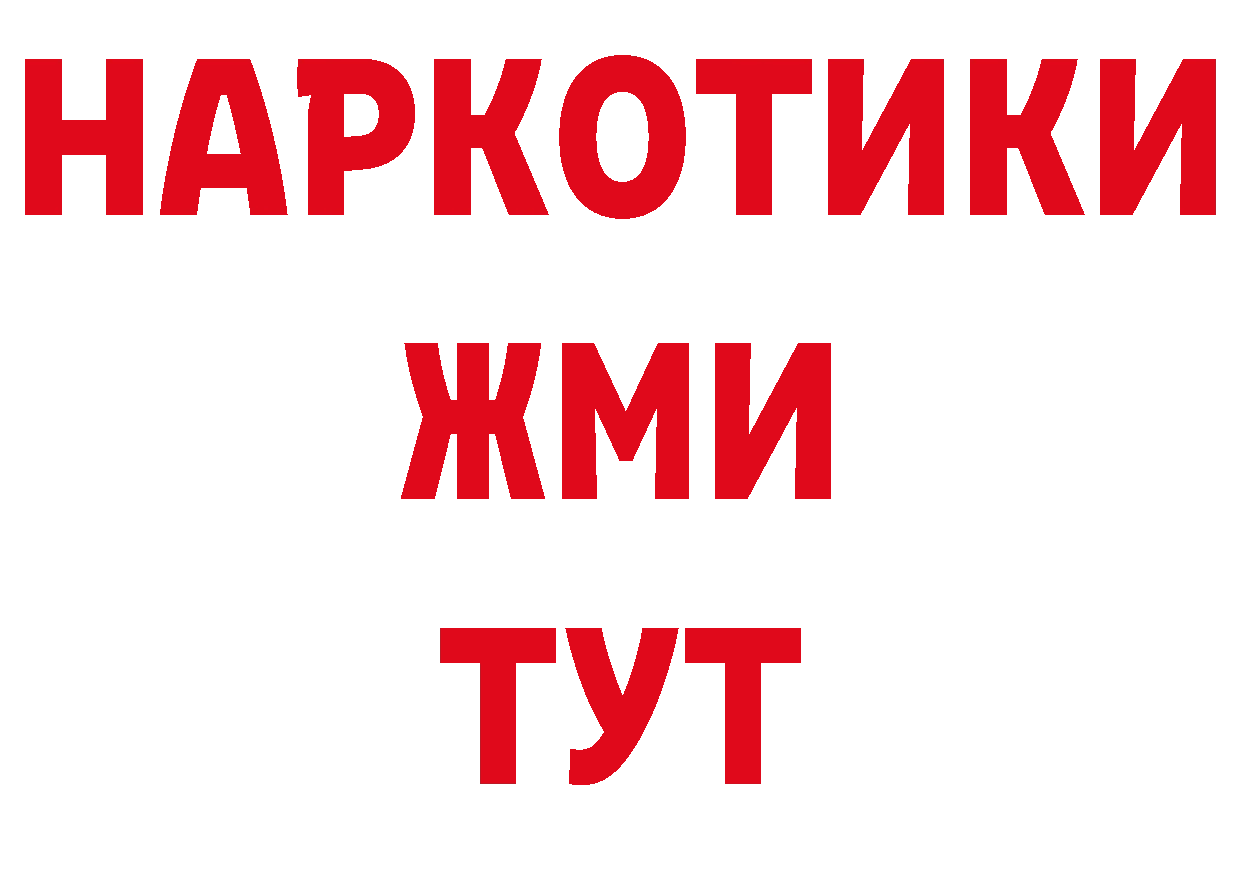 НАРКОТИКИ
ЖМИ
ТУТ